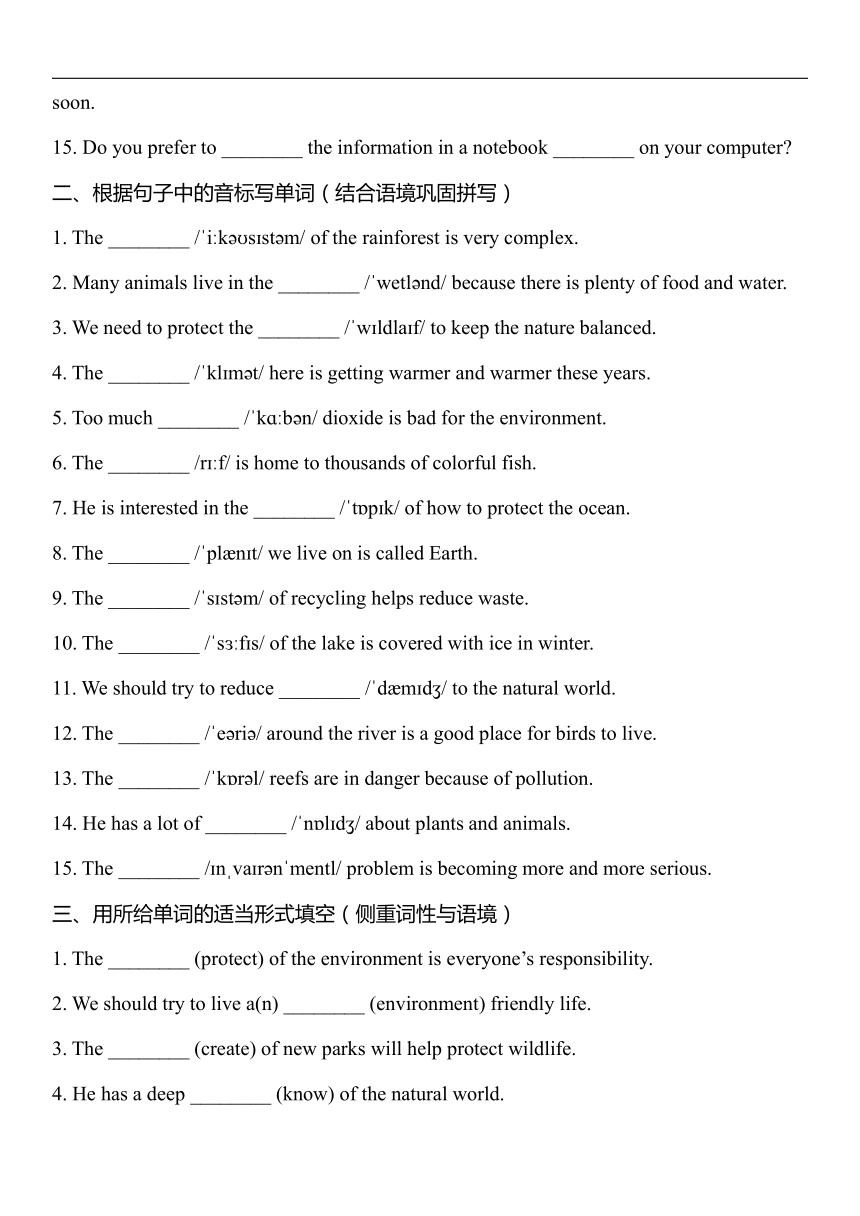 soon.

15. Do you prefer to ________ the information in a notebook ________ on your computer?

二、根据句子中的音标写单词（结合语境巩固拼写）

1. The ________ /ˈiːkəʊsɪstəm/ of the rainforest is very complex.

2. Many animals live in the ________ /ˈwetlənd/ because there is plenty of food and water.

3. We need to protect the ________ /ˈwɪldlaɪf/ to keep the nature balanced.

4. The ________ /ˈklɪmət/ here is getting warmer and warmer these years.

5. Too much ________ /ˈkɑːbən/ dioxide is bad for the environment.

6. The ________ /rɪːf/ is home to thousands of colorful fish.

7. He is interested in the ________ /ˈtɒpɪk/ of how to protect the ocean.

8. The ________ /ˈplænɪt/ we live on is called Earth.

9. The ________ /ˈsɪstəm/ of recycling helps reduce waste.

10. The ________ /ˈsɜːfɪs/ of the lake is covered with ice in winter.

11. We should try to reduce ________ /ˈdæmɪdʒ/ to the natural world.

12. The ________ /ˈeəriə/ around the river is a good place for birds to live.

13. The ________ /ˈkɒrəl/ reefs are in danger because of pollution.

14. He has a lot of ________ /ˈnɒlɪdʒ/ about plants and animals.

15. The ________ /ɪnˌvaɪrənˈmentl/ problem is becoming more and more serious.

三、用所给单词的适当形式填空（侧重词性与语境）

1. The ________ (protect) of the environment is everyone’s responsibility.

2. We should try to live a(n) ________ (environment) friendly life.

3. The ________ (create) of new parks will help protect wildlife.

4. He has a deep ________ (know) of the natural world.